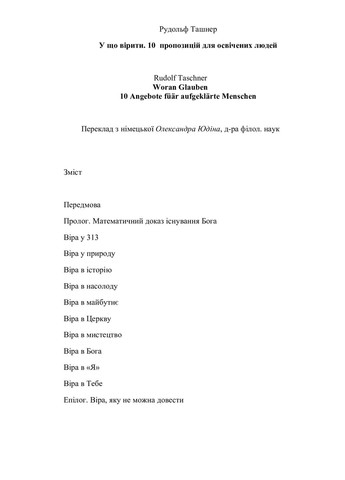 Рудольф Ташнер

У що вірити. 10 пропозицій для освічених людей

Rudolf Taschner
Woran Glauben
10 Angebote füär aufgeklärte Menschen

Переклад з німецької Олександра Юдіна, д-ра філол. наук

Зміст

Передмова

Пролог. Математичний доказ існування Бога

Віра у 313

Віра у природу

Віра в історію

Віра в насолоду

Віра в майбутнє

Віра в Церкву

Віра в мистецтво

Віра в Бога

Віра в «Я»

Віра в Тебе

Епілог. Віра, яку не можна довести